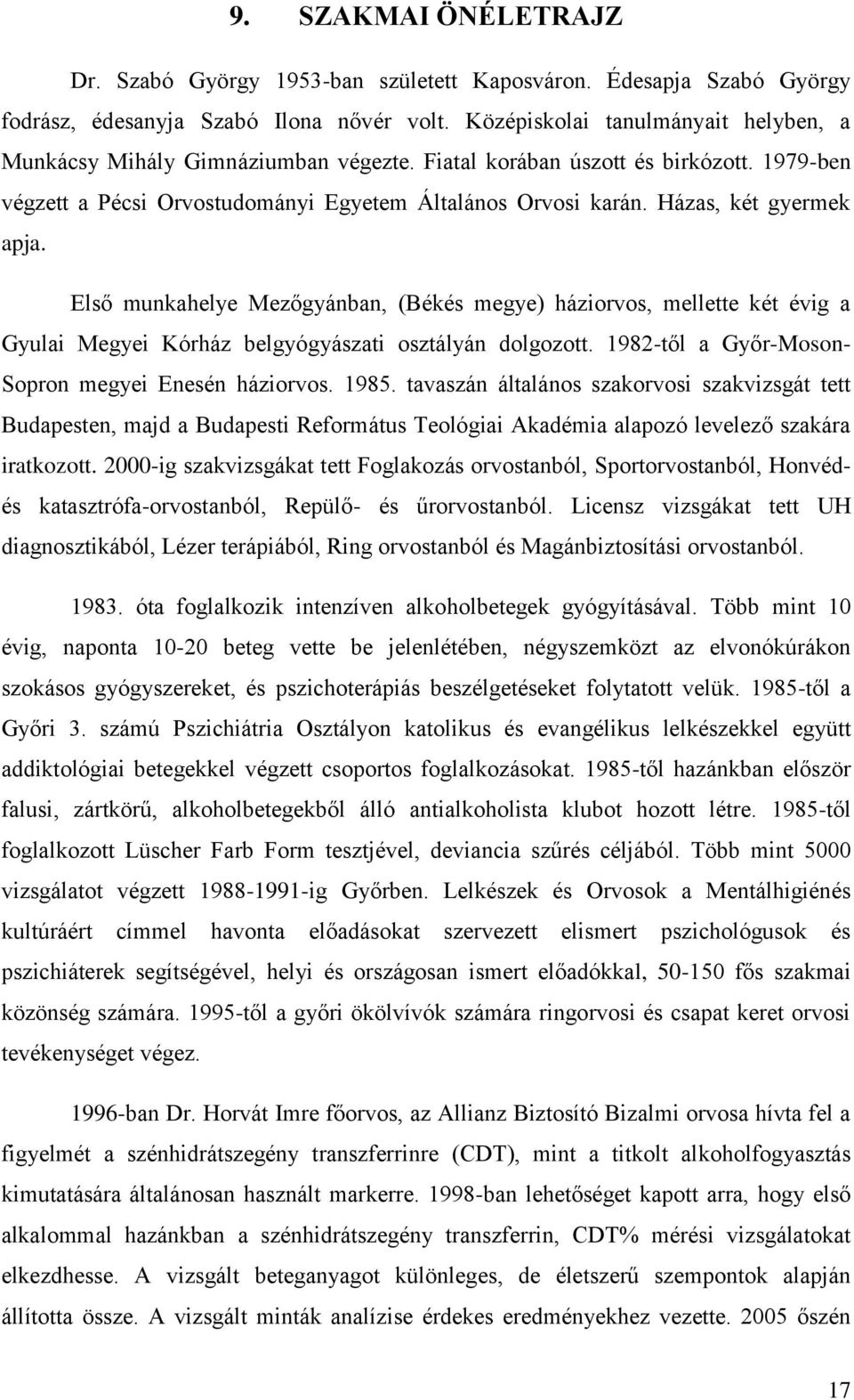 9. SZAKMAI ÖNÉLETRAJZ

Dr. Szabó György 1953-ban született Kaposváron. Édesapja Szabó György fodrász, édesanyja Szabó Ilona nővér volt. Középiskolai tanulmányait helyben, a Munkácsy Mihály Gimnáziumban végezte. Fiatal korában úszott és birkózott. 1979-ben végzett a Pécsi Orvostudományi Egyetem Általános Orvosi karán. Házas, két gyermek apja.

Első munkahelye Mezőgyánban, (Békés megye) háziorvos, mellette két évig a Gyulai Megyei Kórház belgyógyászati osztályán dolgozott. 1982-től a Győr-Moson-Sopron megyei Enesén háziorvos. 1985. tavaszán általános szakorvosi szakvizsgát tett Budapesten, majd a Budapesti Református Teológiai Akadémia alapozó levelező szakára iratkozott. 2000-ig szakvizsgákat tett Foglakozás orvostanból, Sportorvostanból, Honvéd- és katasztrófa-orvostanból, Repülő- és űrorvostanból. Licensz vizsgákat tett UH diagnosztikából, Lézer terápiából, Ring orvostanból és Magánbiztosítási orvostanból.

1983. óta foglalkozik intenzíven alkoholbetegek gyógyításával. Több mint 10 évig, naponta 10-20 beteg vette be jelenlétében, négyszemközt az elvonókúrákon szokásos gyógyszereket, és pszichoterápiás beszélgetéseket folytatott velük. 1985-től a Győri 3. számú Pszichiátria Osztályon katolikus és evangélikus lelkészekkel együtt addiktológiai betegekkel végzett csoportos foglalkozásokat. 1985-től hazánkban először falusi, zártkörű, alkoholbetegekből álló antialkoholista klubot hozott létre. 1985-től foglalkozott Lüscher Farb Form tesztjével, deviancia szűrés céljából. Több mint 5000 vizsgálatot végzett 1988-1991-ig Győrben. Lelkészek és Orvosok a Mentálhigiénés kultúráért címmel havonta előadásokat szervezett elismert pszichológusok és pszichiáterek segítségével, helyi és országosan ismert előadókkal, 50-150 fős szakmai közönség számára. 1995-től a győri ökölvívók számára ringorvosi és csapat keret orvosi tevékenységet végez.

1996-ban Dr. Horvát Imre főorvos, az Allianz Biztosító Bizalmi orvosa hívta fel a figyelmét a szénhidrátszegény transzferrinre (CDT), mint a titkolt alkoholfogyasztás kimutatására általánosan használt markerre. 1998-ban lehetőséget kapott arra, hogy első alkalommal hazánkban a szénhidrátszegény transzferrin, CDT% mérési vizsgálatokat elkezdhesse. A vizsgált beteganyagot különleges, de életszerű szempontok alapján állította össze. A vizsgált minták analízise érdekes eredményekhez vezette. 2005 őszén

17